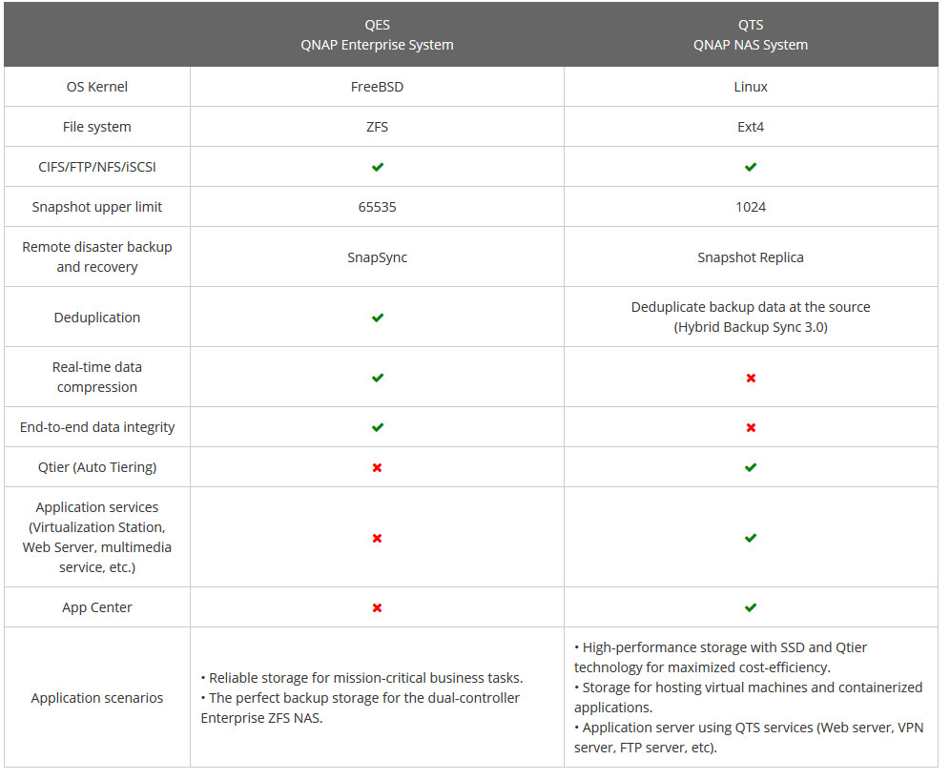 | | QES QNAP Enterprise System | QTS QNAP NAS System |
|---|---|---|
| OS Kernel | FreeBSD | Linux |
| File system | ZFS | Ext4 |
| CIFS/FTP/NFS/iSCSI | ✔ | ✔ |
| Snapshot upper limit | 65535 | 1024 |
| Remote disaster backup and recovery | SnapSync | Snapshot Replica |
| Deduplication | ✔ | Deduplicate backup data at the source (Hybrid Backup Sync 3.0) |
| Real-time data compression | ✔ | ✖ |
| End-to-end data integrity | ✔ | ✖ |
| Qtier (Auto Tiering) | ✖ | ✔ |
| Application services (Virtualization Station, Web Server, multimedia service, etc.) | ✖ | ✔ |
| App Center | ✖ | ✔ |
| Application scenarios | • Reliable storage for mission-critical business tasks. • The perfect backup storage for the dual-controller Enterprise ZFS NAS. | • High-performance storage with SSD and Qtier technology for maximized cost-efficiency. • Storage for hosting virtual machines and containerized applications. • Application server using QTS services (Web server, VPN server, FTP server, etc). |